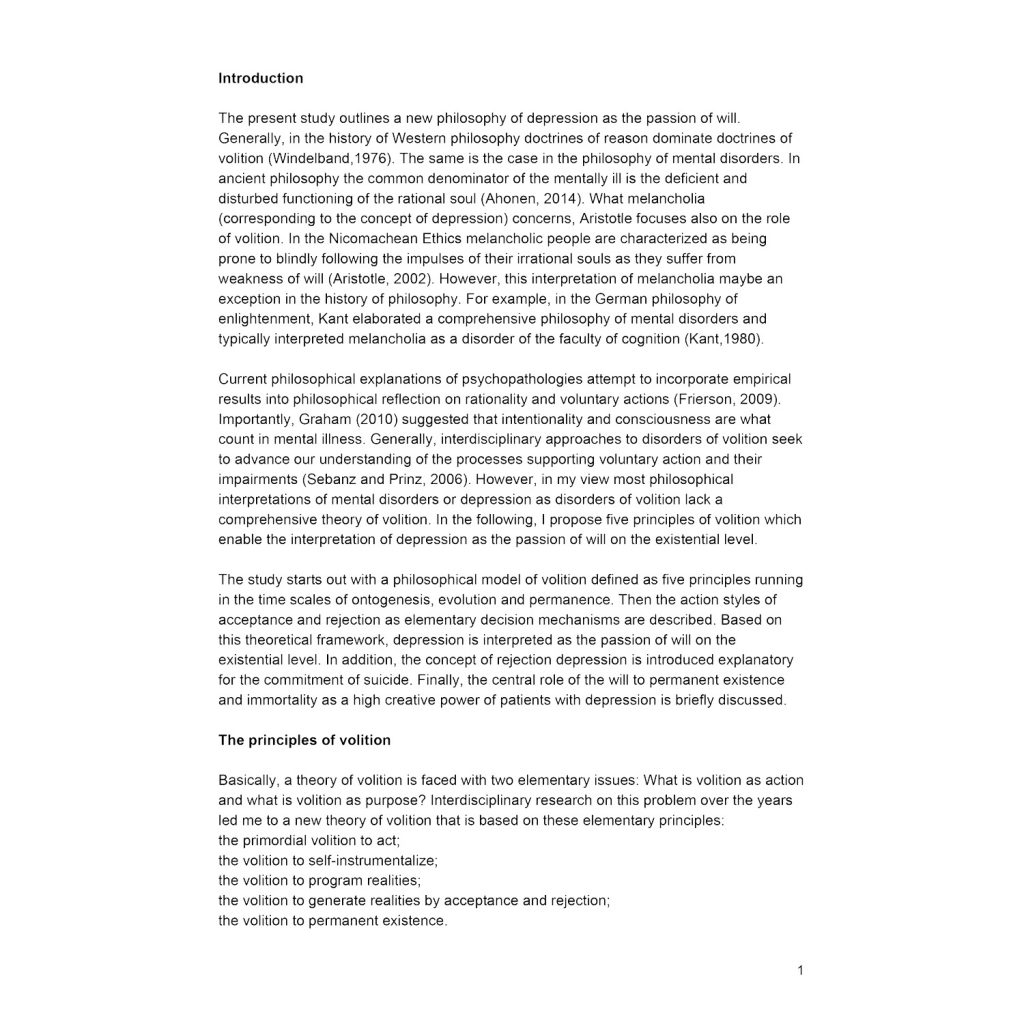 Introduction

The present study outlines a new philosophy of depression as the passion of will. Generally, in the history of Western philosophy doctrines of reason dominate doctrines of volition (Windelband,1976). The same is the case in the philosophy of mental disorders. In ancient philosophy the common denominator of the mentally ill is the deficient and disturbed functioning of the rational soul (Ahonen, 2014). What melancholia (corresponding to the concept of depression) concerns, Aristotle focuses also on the role of volition. In the Nicomachean Ethics melancholic people are characterized as being prone to blindly following the impulses of their irrational souls as they suffer from weakness of will (Aristotle, 2002). However, this interpretation of melancholia maybe an exception in the history of philosophy. For example, in the German philosophy of enlightenment, Kant elaborated a comprehensive philosophy of mental disorders and typically interpreted melancholia as a disorder of the faculty of cognition (Kant,1980).

Current philosophical explanations of psychopathologies attempt to incorporate empirical results into philosophical reflection on rationality and voluntary actions (Frierson, 2009). Importantly, Graham (2010) suggested that intentionality and consciousness are what count in mental illness. Generally, interdisciplinary approaches to disorders of volition seek to advance our understanding of the processes supporting voluntary action and their impairments (Sebanz and Prinz, 2006). However, in my view most philosophical interpretations of mental disorders or depression as disorders of volition lack a comprehensive theory of volition. In the following, I propose five principles of volition which enable the interpretation of depression as the passion of will on the existential level.

The study starts out with a philosophical model of volition defined as five principles running in the time scales of ontogenesis, evolution and permanence. Then the action styles of acceptance and rejection as elementary decision mechanisms are described. Based on this theoretical framework, depression is interpreted as the passion of will on the existential level. In addition, the concept of rejection depression is introduced explanatory for the commitment of suicide. Finally, the central role of the will to permanent existence and immortality as a high creative power of patients with depression is briefly discussed.

The principles of volition

Basically, a theory of volition is faced with two elementary issues: What is volition as action and what is volition as purpose? Interdisciplinary research on this problem over the years led me to a new theory of volition that is based on these elementary principles:
the primordial volition to act;
the volition to self-instrumentalize;
the volition to program realities;
the volition to generate realities by acceptance and rejection;
the volition to permanent existence.

1